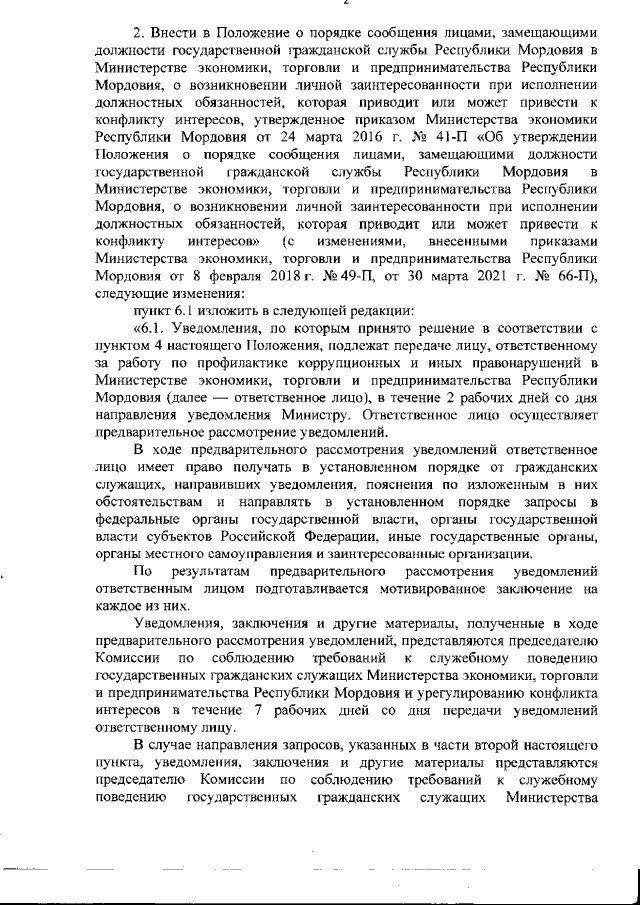 2

2. Внести в Положение о порядке сообщения лицами, замещающими должности государственной гражданской службы Республики Мордовия в Министерстве экономики, торговли и предпринимательства Республики Мордовия, о возникновении личной заинтересованности при исполнении должностных обязанностей, которая приводит или может привести к конфликту интересов, утвержденное приказом Министерства экономики Республики Мордовия от 24 марта 2016 г. № 41-П «Об утверждении Положения о порядке сообщения лицами, замещающими должности государственной гражданской службы Республики Мордовия в Министерстве экономики, торговли и предпринимательства Республики Мордовия, о возникновении личной заинтересованности при исполнении должностных обязанностей, которая приводит или может привести к конфликту интересов» (с изменениями, внесенными приказами Министерства экономики, торговли и предпринимательства Республики Мордовия от 8 февраля 2018 г. № 49-П, от 30 марта 2021 г. № 66-П), следующие изменения:

пункт 6.1 изложить в следующей редакции:

«6.1. Уведомления, по которым принято решение в соответствии с пунктом 4 настоящего Положения, подлежат передаче лицу, ответственному за работу по профилактике коррупционных и иных правонарушений в Министерстве экономики, торговли и предпринимательства Республики Мордовия (далее — ответственное лицо), в течение 2 рабочих дней со дня направления уведомления Министру. Ответственное лицо осуществляет предварительное рассмотрение уведомлений.

В ходе предварительного рассмотрения уведомлений ответственное лицо имеет право получать в установленном порядке от гражданских служащих, направивших уведомления, пояснения по изложенным в них обстоятельствам и направлять в установленном порядке запросы в федеральные органы государственной власти, органы государственной власти субъектов Российской Федерации, иные государственные органы, органы местного самоуправления и заинтересованные организации.

По результатам предварительного рассмотрения уведомлений ответственным лицом подготавливается мотивированное заключение на каждое из них.

Уведомления, заключения и другие материалы, полученные в ходе предварительного рассмотрения уведомлений, представляются председателю Комиссии по соблюдению требований к служебному поведению государственных гражданских служащих Министерства экономики, торговли и предпринимательства Республики Мордовия и урегулированию конфликта интересов в течение 7 рабочих дней со дня передачи уведомлений ответственному лицу.

В случае направления запросов, указанных в части второй настоящего пункта, уведомления, заключения и другие материалы представляются председателю Комиссии по соблюдению требований к служебному поведению государственных гражданских служащих Министерства